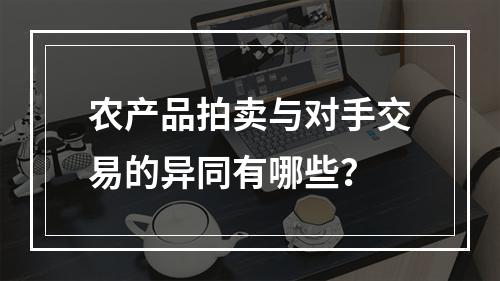 农产品拍卖与对手交易的异同有哪些?